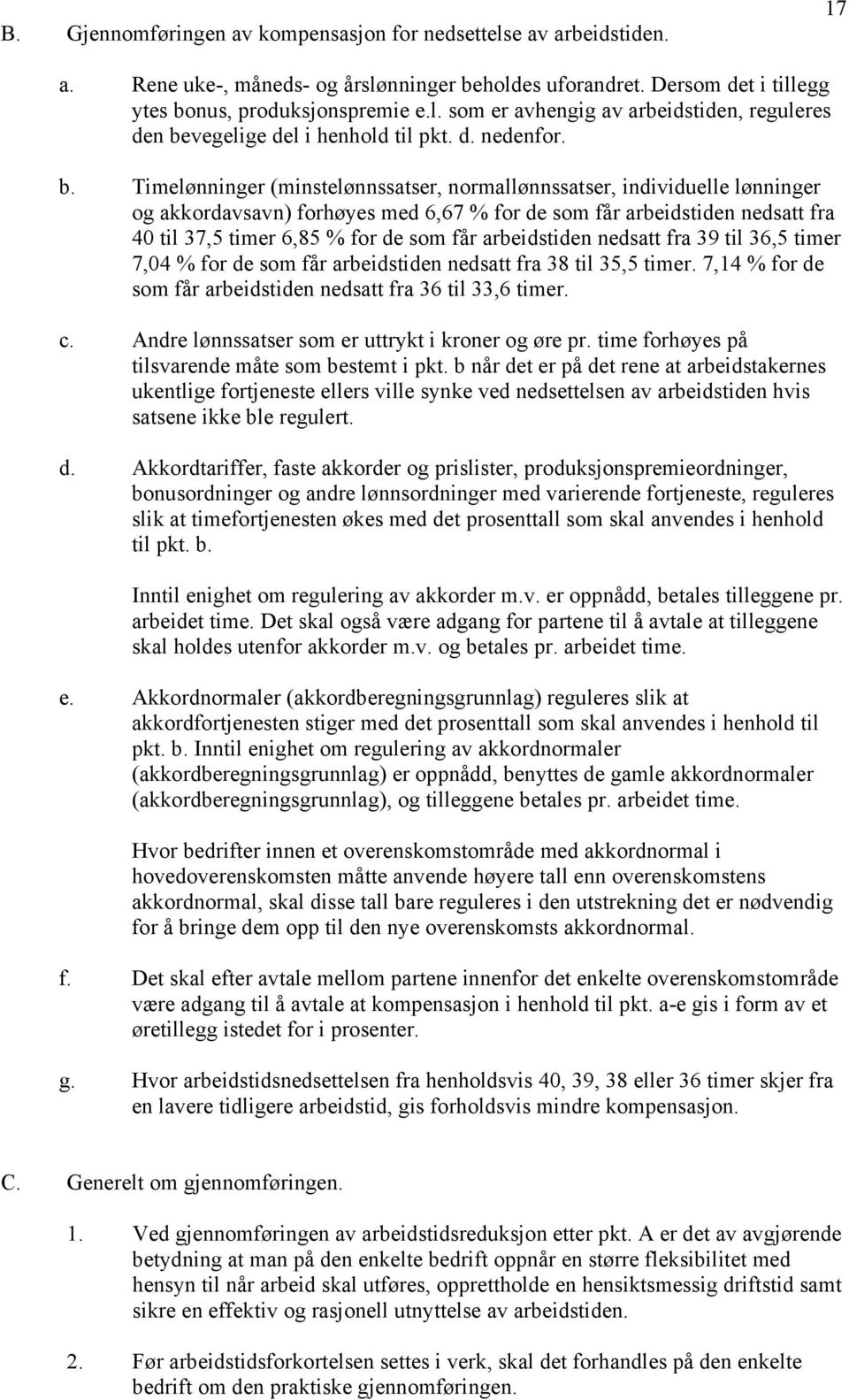 17

B. Gjennomføringen av kompensasjon for nedsettelse av arbeidstiden.

a. Rene uke-, måneds- og årslønninger beholdes uforandret. Dersom det i tillegg ytes bonus, produksjonspremie e.l. som er avhengig av arbeidstiden, reguleres den bevegelige del i henhold til pkt. d. nedenfor.

b. Timelønninger (minstelønnssatser, normallønnssatser, individuelle lønninger og akkordavsavn) forhøyes med 6,67 % for de som får arbeidstiden nedsatt fra 40 til 37,5 timer 6,85 % for de som får arbeidstiden nedsatt fra 39 til 36,5 timer 7,04 % for de som får arbeidstiden nedsatt fra 38 til 35,5 timer. 7,14 % for de som får arbeidstiden nedsatt fra 36 til 33,6 timer.

c. Andre lønnssatser som er uttrykt i kroner og øre pr. time forhøyes på tilsvarende måte som bestemt i pkt. b når det er på det rene at arbeidstakernes ukentlige fortjeneste ellers ville synke ved nedsettelsen av arbeidstiden hvis satsene ikke ble regulert.

d. Akkordtariffer, faste akkorder og prislister, produksjonspremieordninger, bonusordninger og andre lønnsordninger med varierende fortjeneste, reguleres slik at timefortjenesten økes med det prosenttall som skal anvendes i henhold til pkt. b.

Inntil enighet om regulering av akkorder m.v. er oppnådd, betales tilleggene pr. arbeidet time. Det skal også være adgang for partene til å avtale at tilleggene skal holdes utenfor akkorder m.v. og betales pr. arbeidet time.

e. Akkordnormaler (akkordberegningsgrunnlag) reguleres slik at akkordfortjenesten stiger med det prosenttall som skal anvendes i henhold til pkt. b. Inntil enighet om regulering av akkordnormaler (akkordberegningsgrunnlag) er oppnådd, benyttes de gamle akkordnormaler (akkordberegningsgrunnlag), og tilleggene betales pr. arbeidet time.

Hvor bedrifter innen et overenskomstområde med akkordnormal i hovedoverenskomsten måtte anvende høyere tall enn overenskomstens akkordnormal, skal disse tall bare reguleres i den utstrekning det er nødvendig for å bringe dem opp til den nye overenskomsts akkordnormal.

f. Det skal efter avtale mellom partene innenfor det enkelte overenskomstområde være adgang til å avtale at kompensasjon i henhold til pkt. a-e gis i form av et øretillegg istedet for i prosenter.

g. Hvor arbeidstidsnedsettelsen fra henholdsvis 40, 39, 38 eller 36 timer skjer fra en lavere tidligere arbeidstid, gis forholdsvis mindre kompensasjon.

C. Generelt om gjennomføringen.

1. Ved gjennomføringen av arbeidstidsreduksjon etter pkt. A er det av avgjørende betydning at man på den enkelte bedrift oppnår en større fleksibilitet med hensyn til når arbeid skal utføres, opprettholde en hensiktsmessig driftstid samt sikre en effektiv og rasjonell utnyttelse av arbeidstiden.

2. Før arbeidstidsforkortelsen settes i verk, skal det forhandles på den enkelte bedrift om den praktiske gjennomføringen.